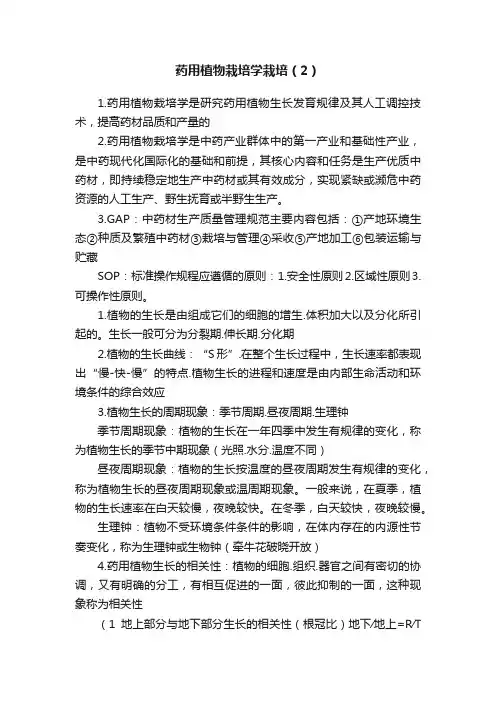 药用植物栽培学栽培（2）

1.药用植物栽培学是研究药用植物生长发育规律及其人工调控技术，提高药材品质和产量的

2.药用植物栽培学是中药产业群体中的第一产业和基础性产业，是中药现代化国际化的基础和前提，其核心内容和任务是生产优质中药材，即持续稳定地生产中药材或其有效成分，实现紧缺或濒危中药资源的人工生产、野生抚育或半野生生产。

3.GAP：中药材生产质量管理规范主要内容包括：①产地环境生态②种质及繁殖中药材③栽培与管理④采收⑤产地加工⑥包装运输与贮藏

SOP：标准操作规程应遵循的原则：1.安全性原则 2.区域性原则 3.可操作性原则。

1.植物的生长是由组成它们的细胞的增生.体积加大以及分化所引起的。生长一般可分为分裂期.伸长期.分化期

2.植物的生长曲线：“S形”.在整个生长过程中，生长速率都表现出“慢-快-慢”的特点.植物生长的进程和速度是由内部生命活动和环境条件的综合效应

3.植物生长的周期现象：季节周期.昼夜周期.生理钟

季节周期现象：植物的生长在一年四季中发生有规律的变化，称为植物生长的季节中期现象（光照.水分.温度不同）

昼夜周期现象：植物的生长按温度的昼夜周期发生有规律的变化，称为植物生长的昼夜周期现象或温周期现象。一般来说，在夏季，植物的生长速率在白天较慢，夜晚较快。在冬季，白天较快，夜晚较慢。

生理钟：植物不受环境条件条件的影响，在体内存在的内源性节奏变化，称为生理钟或生物钟（牵牛花破晓开放）

4.药用植物生长的相关性：植物的细胞.组织.器官之间有密切的协调，又有明确的分工，有相互促进的一面，彼此抑制的一面，这种现象称为相关性

（1 地上部分与地下部分生长的相关性（根冠比）地下/地上=R/T